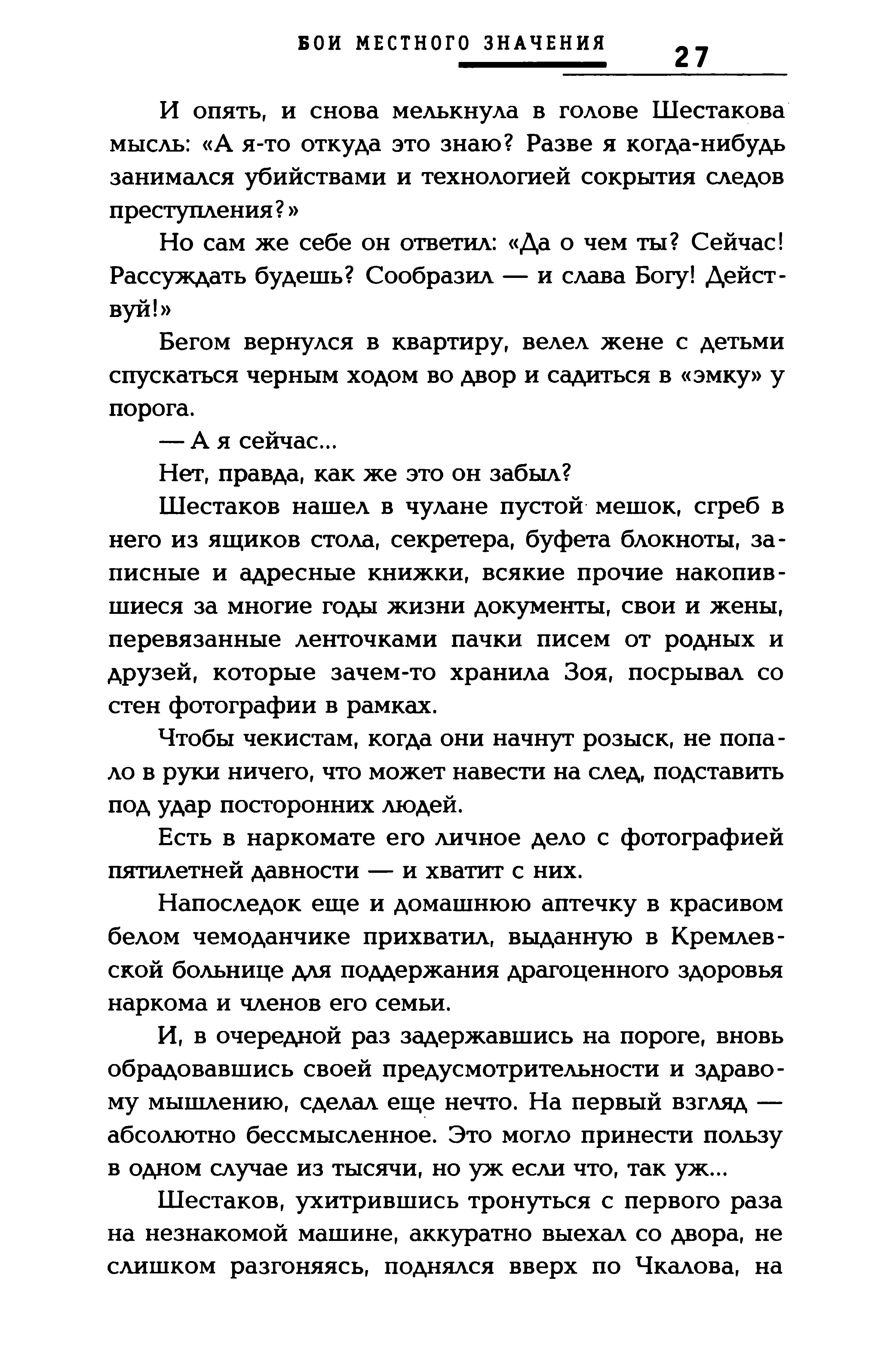 БОИ МЕСТНОГО ЗНАЧЕНИЯ 27

И опять, и снова мелькнула в голове Шестакова мысль: «А я-то откуда это знаю? Разве я когда-нибудь занимался убийствами и технологией сокрытия следов преступления?»

Но сам же себе он ответил: «Да о чем ты? Сейчас! Рассуждать будешь? Сообразил — и слава Богу! Действуй!»

Бегом вернулся в квартиру, велел жене с детьми спускаться черным ходом во двор и садиться в «эмку» у порога.

— А я сейчас...

Нет, правда, как же это он забыл?

Шестаков нашел в чулане пустой мешок, сгреб в него из ящиков стола, секретера, буфета блокноты, записные и адресные книжки, всякие прочие накопившиеся за многие годы жизни документы, свои и жены, перевязанные ленточками пачки писем от родных и друзей, которые зачем-то хранила Зоя, посрывал со стен фотографии в рамках.

Чтобы чекистам, когда они начнут розыск, не попало в руки ничего, что может навести на след, подставить под удар посторонних людей.

Есть в наркомате его личное дело с фотографией пятилетней давности — и хватит с них.

Напоследок еще и домашнюю аптечку в красивом белом чемоданчике прихватил, выданную в Кремлевской больнице для поддержания драгоценного здоровья наркома и членов его семьи.

И, в очередной раз задержавшись на пороге, вновь обрадовавшись своей предусмотрительности и здравому мышлению, сделал еще нечто. На первый взгляд — абсолютно бессмысленное. Это могло принести пользу в одном случае из тысячи, но уж если что, так уж...

Шестаков, ухитрившись тронуться с первого раза на незнакомой машине, аккуратно выехал со двора, не слишком разгоняясь, поднялся вверх по Чкалова, на